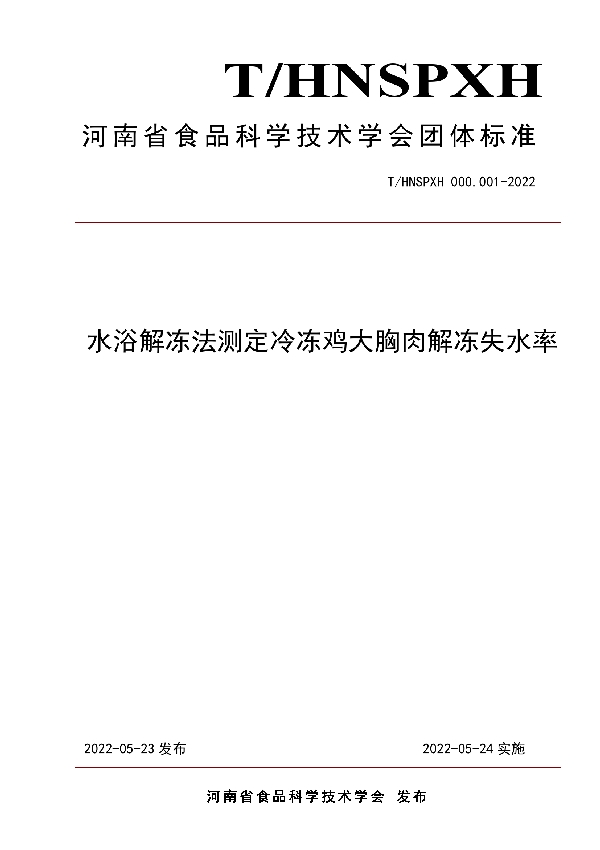 T/HNSPXH

河南省食品科学技术学会团体标准

T/HNSPXH 000.001-2022

水浴解冻法测定冷冻鸡大胸肉解冻失水率

2022-05-23 发布

2022-05-24 实施

河南省食品科学技术学会 发布